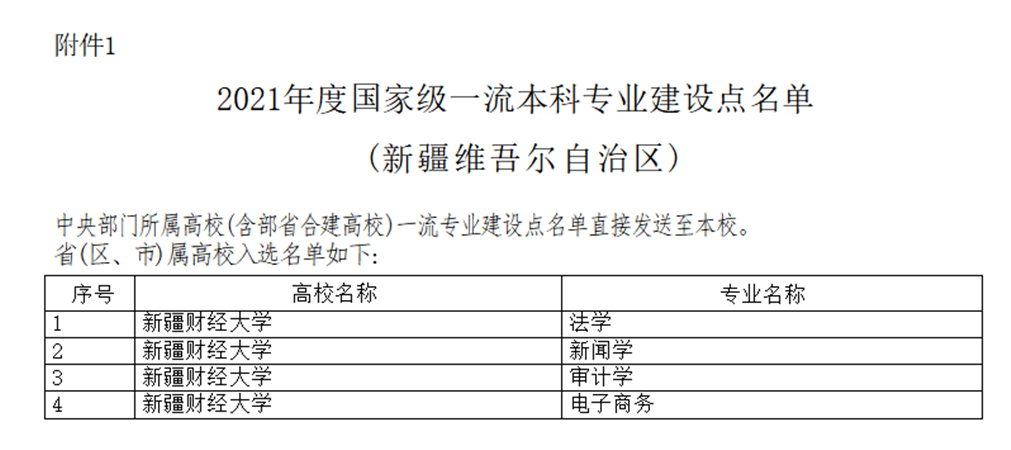 附件1

2021年度国家级一流本科专业建设点名单

（新疆维吾尔自治区）

中央部门所属高校(含部省合建高校)一流专业建设点名单直接发送至本校。

省(区、市)属高校入选名单如下:

| 序号 | 高校名称 | 专业名称 |
|---|---|---|
| 1 | 新疆财经大学 | 法学 |
| 2 | 新疆财经大学 | 新闻学 |
| 3 | 新疆财经大学 | 审计学 |
| 4 | 新疆财经大学 | 电子商务 |